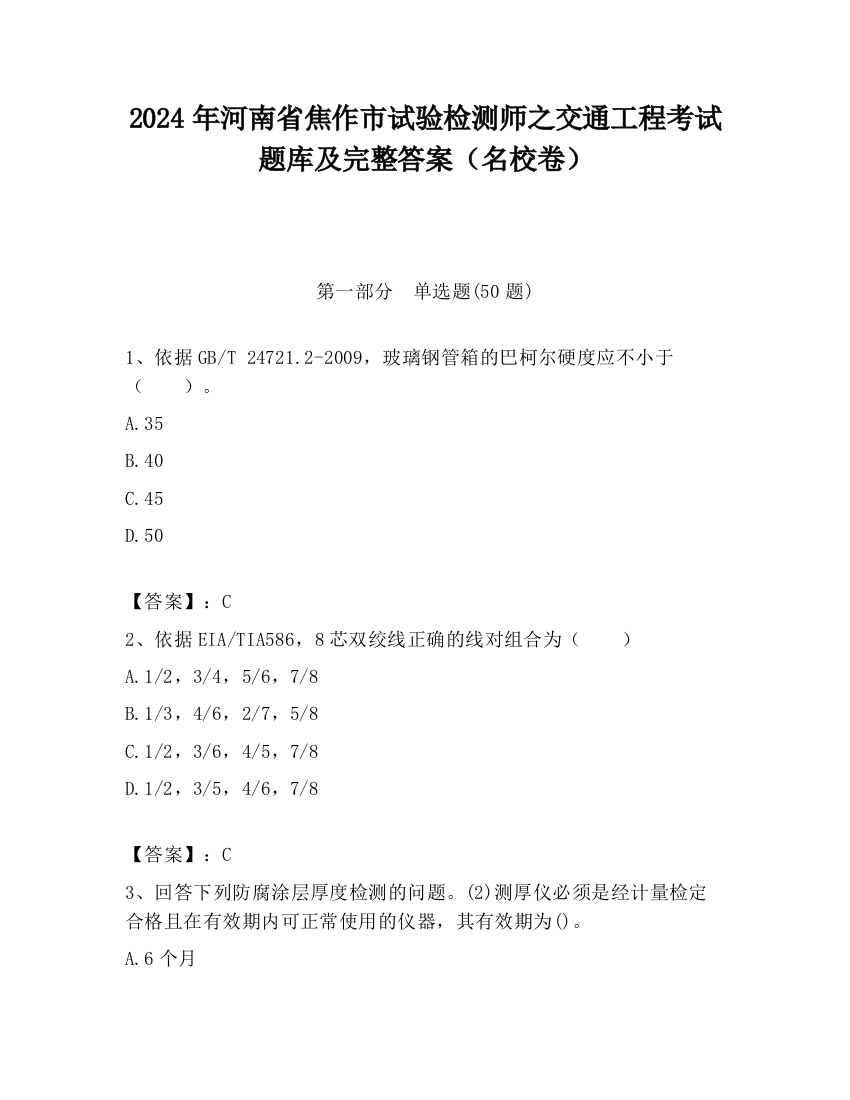 2024 年河南省焦作市试验检测师之交通工程考试题库及完整答案（名校卷）

第一部分　单选题(50 题)

1、依据 GB/T 24721.2-2009，玻璃钢管箱的巴柯尔硬度应不小于（　　）。

A.35

B.40

C.45

D.50

【答案】：C

2、依据 EIA/TIA586，8 芯双绞线正确的线对组合为（　　）

A.1/2，3/4，5/6，7/8

B.1/3，4/6，2/7，5/8

C.1/2，3/6，4/5，7/8

D.1/2，3/5，4/6，7/8

【答案】：C

3、回答下列防腐涂层厚度检测的问题。(2)测厚仪必须是经计量检定合格且在有效期内可正常使用的仪器，其有效期为()。

A.6 个月